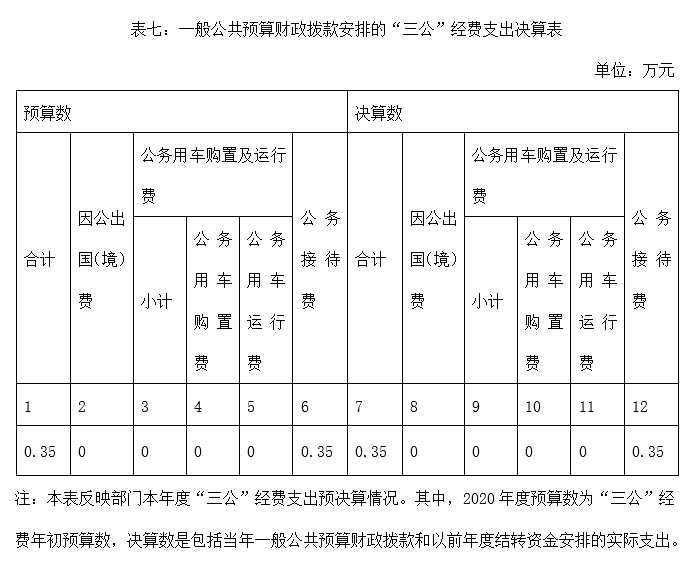 表七：一般公共预算财政拨款安排的“三公”经费支出决算表

单位：万元

| 预算数 | | | | | | 决算数 | | | | | |
|---|---|---|---|---|---|---|---|---|---|---|---|
| 合计 | 因公出国(境)费 | 公务用车购置及运行费 | | | 公务接待费 | 合计 | 因公出国(境)费 | 公务用车购置及运行费 | | | 公务接待费 |
| | | 小计 | 公务用车购置费 | 公务用车运行费 | | | | 小计 | 公务用车购置费 | 公务用车运行费 | |
| 1 | 2 | 3 | 4 | 5 | 6 | 7 | 8 | 9 | 10 | 11 | 12 |
| 0.35 | 0 | 0 | 0 | 0 | 0.35 | 0.35 | 0 | 0 | 0 | 0 | 0.35 |

注：本表反映部门本年度“三公”经费支出预决算情况。其中，2020年度预算数为“三公”经费年初预算数，决算数是包括当年一般公共预算财政拨款和以前年度结转资金安排的实际支出。